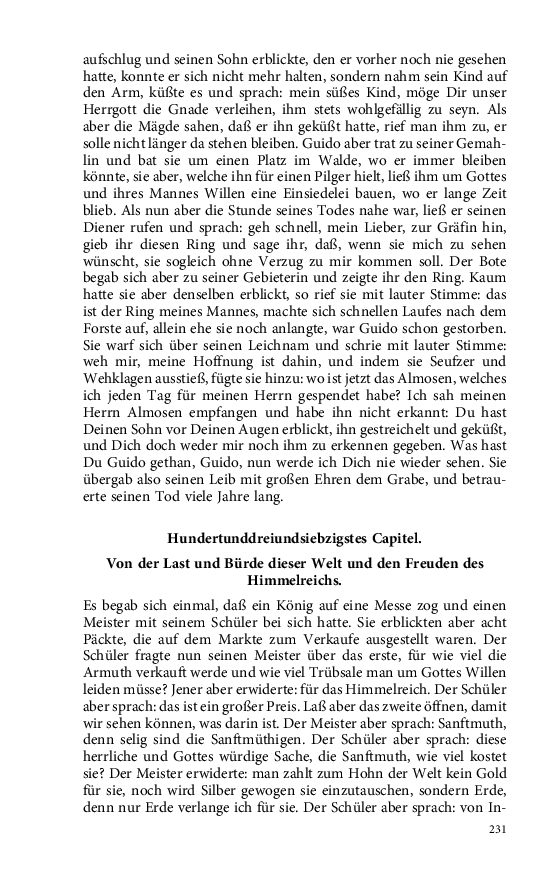 aufschlug und seinen Sohn erblickte, den er vorher noch nie gesehen hatte, konnte er sich nicht mehr halten, sondern nahm sein Kind auf den Arm, küßte es und sprach: mein süßes Kind, möge Dir unser Herrgott die Gnade verleihen, ihm stets wohlgefällig zu seyn. Als aber die Mägde sahen, daß er ihn geküßt hatte, rief man ihm zu, er solle nicht länger da stehen bleiben. Guido aber trat zu seiner Gemahlin und bat sie um einen Platz im Walde, wo er immer bleiben könnte, sie aber, welche ihn für einen Pilger hielt, ließ ihm um Gottes und ihres Mannes Willen eine Einsiedelei bauen, wo er lange Zeit blieb. Als nun aber die Stunde seines Todes nahe war, ließ er seinen Diener rufen und sprach: geh schnell, mein Lieber, zur Gräfin hin, gieb ihr diesen Ring und sage ihr, daß, wenn sie mich zu sehen wünscht, sie sogleich ohne Verzug zu mir kommen soll. Der Bote begab sich aber zu seiner Gebieterin und zeigte ihr den Ring. Kaum hatte sie aber denselben erblickt, so rief sie mit lauter Stimme: das ist der Ring meines Mannes, machte sich schnellen Laufes nach dem Forste auf, allein ehe sie noch anlangte, war Guido schon gestorben. Sie warf sich über seinen Leichnam und schrie mit lauter Stimme: weh mir, meine Hoffnung ist dahin, und indem sie Seufzer und Wehklagen ausstieß, fügte sie hinzu: wo ist jetzt das Almosen, welches ich jeden Tag für meinen Herrn gespendet habe? Ich sah meinen Herrn Almosen empfangen und habe ihn nicht erkannt: Du hast Deinen Sohn vor Deinen Augen erblickt, ihn gestreichelt und geküßt, und Dich doch weder mir noch ihm zu erkennen gegeben. Was hast Du Guido gethan, Guido, nun werde ich Dich nie wieder sehen. Sie übergab also seinen Leib mit großen Ehren dem Grabe, und betrauerte seinen Tod viele Jahre lang.

Hundertunddreiundsiebzigstes Capitel.

Von der Last und Bürde dieser Welt und den Freuden des Himmelreichs.

Es begab sich einmal, daß ein König auf eine Messe zog und einen Meister mit seinem Schüler bei sich hatte. Sie erblickten aber acht Päckte, die auf dem Markte zum Verkaufe ausgestellt waren. Der Schüler fragte nun seinen Meister über das erste, für wie viel die Armuth verkauft werde und wie viel Trübsale man um Gottes Willen leiden müsse? Jener aber erwiderte: für das Himmelreich. Der Schüler aber sprach: das ist ein großer Preis. Laß aber das zweite öffnen, damit wir sehen können, was darin ist. Der Meister aber sprach: Sanftmuth, denn selig sind die Sanftmüthigen. Der Schüler aber sprach: diese herrliche und Gottes würdige Sache, die Sanftmuth, wie viel kostet sie? Der Meister erwiderte: man zahlt zum Hohn der Welt kein Gold für sie, noch wird Silber gewogen sie einzutauschen, sondern Erde, denn nur Erde verlange ich für sie. Der Schüler aber sprach: von In-

231